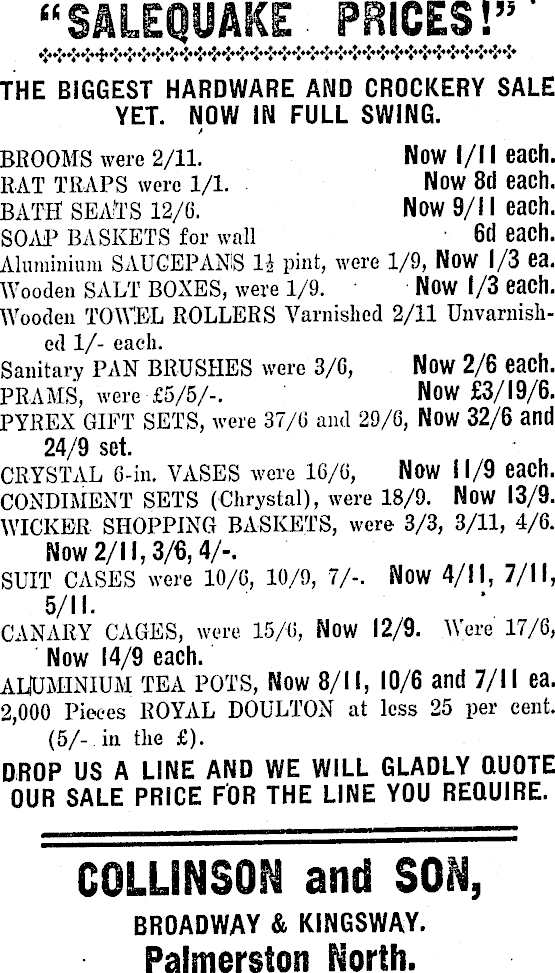 "SALEQUAKE PRICES!"

THE BIGGEST HARDWARE AND CROCKERY SALE YET. NOW IN FULL SWING.

BROOMS were 2/11. Now 1/11 each.
RAT TRAPS were 1/1. Now 8d each.
BATH SEATS 12/6. Now 9/11 each.
SOAP BASKETS for wall 6d each.
Aluminium SAUCEPANS $1\frac{1}{2}$ pint, were 1/9, Now 1/3 ea.
Wooden SALT BOXES, were 1/9. Now 1/3 each.
Wooden TOWEL ROLLERS Varnished 2/11 Unvarnished 1/- each.
Sanitary PAN BRUSHES were 3/6, Now 2/6 each.
PRAMS, were £5/5/-. Now £3/19/6.
PYREX GIFT SETS, were 37/6 and 29/6, Now 32/6 and 24/9 set.
CRYSTAL 6-in. VASES were 16/6, Now 11/9 each.
CONDIMENT SETS (Chrystal), were 18/9. Now 13/9.
WICKER SHOPPING BASKETS, were 3/3, 3/11, 4/6. Now 2/11, 3/6, 4/-.
SUIT CASES were 10/6, 10/9, 7/-. Now 4/11, 7/11, 5/11.
CANARY CAGES, were 15/6, Now 12/9. Were 17/6, Now 14/9 each.
ALUMINIUM TEA POTS, Now 8/11, 10/6 and 7/11 ea.
2,000 Pieces ROYAL DOULTON at less 25 per cent. (5/- in the £).

DROP US A LINE AND WE WILL GLADLY QUOTE OUR SALE PRICE FOR THE LINE YOU REQUIRE.

COLLINSON and SON,
BROADWAY & KINGSWAY.
Palmerston North.